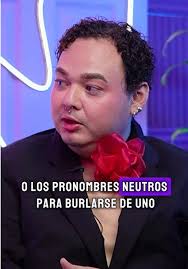 O LOS PRONOMBRES NEUTROS PARA BURLARSE DE UNO